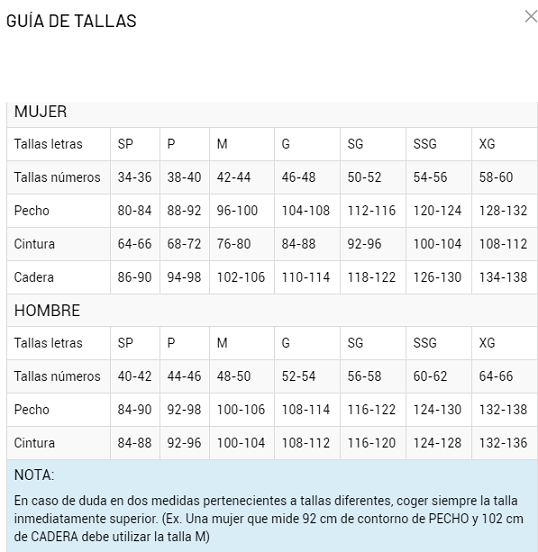 GUÍA DE TALLAS

×

MUJER

| Tallas letras | SP | P | M | G | SG | SSG | XG |
|---|---|---|---|---|---|---|---|
| Tallas números | 34-36 | 38-40 | 42-44 | 46-48 | 50-52 | 54-56 | 58-60 |
| Pecho | 80-84 | 88-92 | 96-100 | 104-108 | 112-116 | 120-124 | 128-132 |
| Cintura | 64-66 | 68-72 | 76-80 | 84-88 | 92-96 | 100-104 | 108-112 |
| Cadera | 86-90 | 94-98 | 102-106 | 110-114 | 118-122 | 126-130 | 134-138 |

HOMBRE

| Tallas letras | SP | P | M | G | SG | SSG | XG |
|---|---|---|---|---|---|---|---|
| Tallas números | 40-42 | 44-46 | 48-50 | 52-54 | 56-58 | 60-62 | 64-66 |
| Pecho | 84-90 | 92-98 | 100-106 | 108-114 | 116-122 | 124-130 | 132-138 |
| Cintura | 84-88 | 92-96 | 100-104 | 108-112 | 116-120 | 124-128 | 132-136 |

NOTA:

En caso de duda en dos medidas pertenecientes a tallas diferentes, coger siempre la talla inmediatamente superior. (Ex. Una mujer que mide 92 cm de contorno de PECHO y 102 cm de CADERA debe utilizar la talla M)